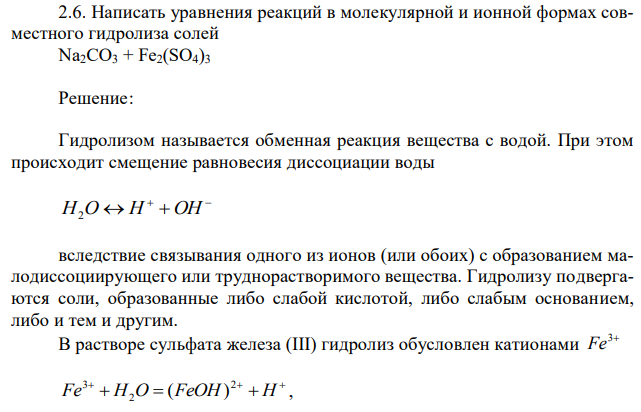 2.6. Написать уравнения реакций в молекулярной и ионной формах совместного гидролиза солей
$Na_2CO_3 + Fe_2(SO_4)_3$

Решение:

Гидролизом называется обменная реакция вещества с водой. При этом происходит смещение равновесия диссоциации воды

$H_2O \leftrightarrow H^+ + OH^-$

вследствие связывания одного из ионов (или обоих) с образованием малодиссоциирующего или труднорастворимого вещества. Гидролизу подвергаются соли, образованные либо слабой кислотой, либо слабым основанием, либо и тем и другим.

В растворе сульфата железа (III) гидролиз обусловлен катионами $Fe^{3+}$

$Fe^{3+} + H_2O = (FeOH)^{2+} + H^+$,